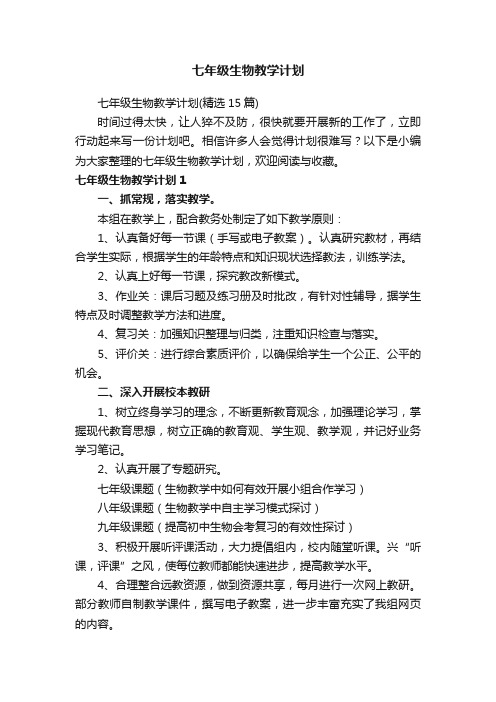 七年级生物教学计划

七年级生物教学计划(精选 15 篇)

时间过得太快，让人猝不及防，很快就要开展新的工作了，立即行动起来写一份计划吧。相信许多人会觉得计划很难写？以下是小编为大家整理的七年级生物教学计划，欢迎阅读与收藏。

七年级生物教学计划 1

一、抓常规，落实教学。

本组在教学上，配合教务处制定了如下教学原则：

1、认真备好每一节课（手写或电子教案）。认真研究教材，再结合学生实际，根据学生的年龄特点和知识现状选择教法，训练学法。

2、认真上好每一节课，探究教改新模式。

3、作业关：课后习题及练习册及时批改，有针对性辅导，据学生特点及时调整教学方法和进度。

4、复习关：加强知识整理与归类，注重知识检查与落实。

5、评价关：进行综合素质评价，以确保给学生一个公正、公平的机会。

二、深入开展校本教研

1、树立终身学习的理念，不断更新教育观念，加强理论学习，掌握现代教育思想，树立正确的教育观、学生观、教学观，并记好业务学习笔记。

2、认真开展了专题研究。

七年级课题（生物教学中如何有效开展小组合作学习）

八年级课题（生物教学中自主学习模式探讨）

九年级课题（提高初中生物会考复习的有效性探讨）

3、积极开展听评课活动，大力提倡组内，校内随堂听课。兴“听课，评课”之风，使每位教师都能快速进步，提高教学水平。

4、合理整合远教资源，做到资源共享，每月进行一次网上教研。部分教师自制教学课件，撰写电子教案，进一步丰富充实了我组网页的内容。